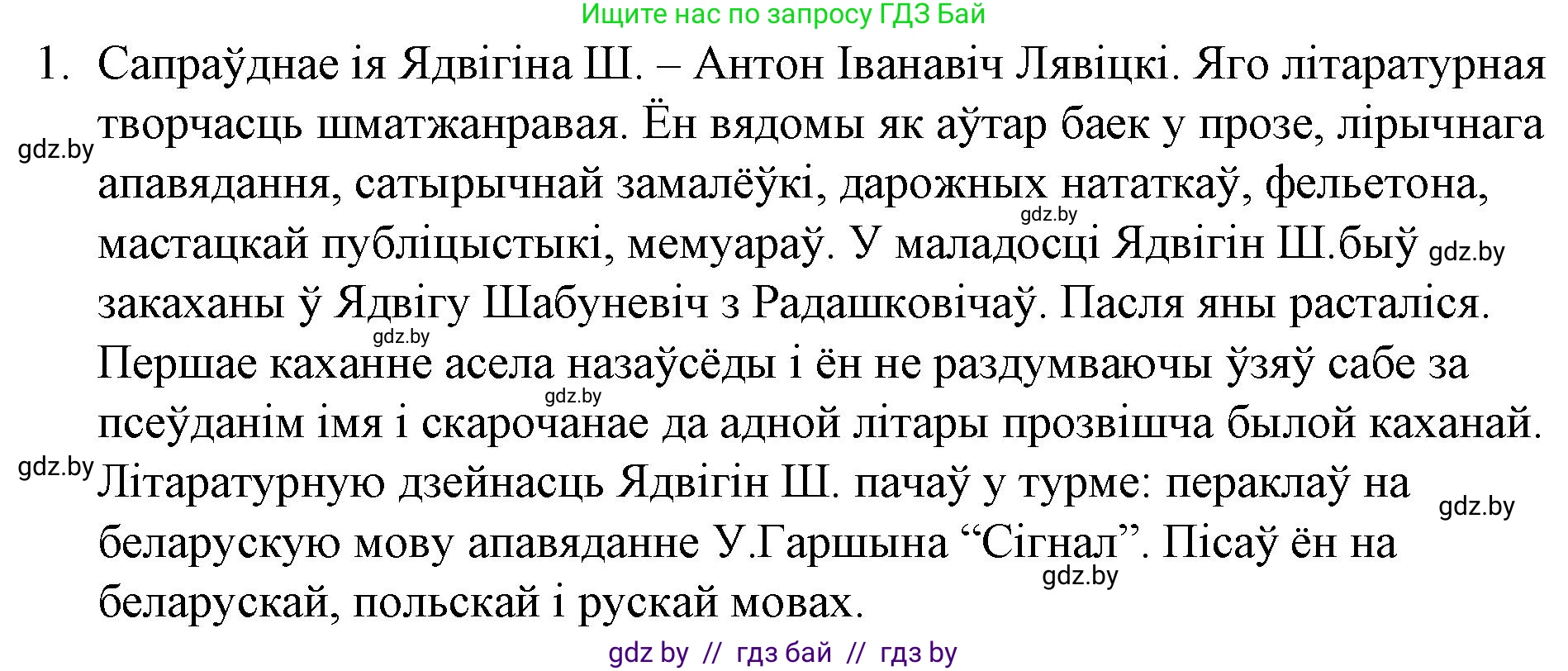 Ищите нас по запросу ГДЗ Бай

1. Сапраўднае ія Ядвігіна Ш. – Антон Іванавіч Лявіцкі. Яго літаратурная творчасць шматжанравая. Ён вядомы як аўтар баек у прозе, лірычнага апавядання, сатырычнай замалёўкі, дарожных нататкаў, фельетона, мастацкай публіцыстыкі, мемуараў. У маладосці Ядвігін Ш.быў закаханы ў Ядвігу Шабуневіч з Радашковічаў. Пасля яны расталіся. Першае каханне асела назаўсёды і ён не раздумваючы ўзяў сабе за псеўданім імя і скарочанае да адной літары прозвішча былой каханай. Літаратурную дзейнасць Ядвігін Ш. пачаў у турме: пераклаў на беларускую мову апавяданне У.Гаршына “Сігнал”. Пісаў ён на беларускай, польскай і рускай мовах.

gdz.by gdz.by gdz.by gdz.by gdz.by gdz.by gdz.by gdz.by

gdz by // гдз бай // гдз by